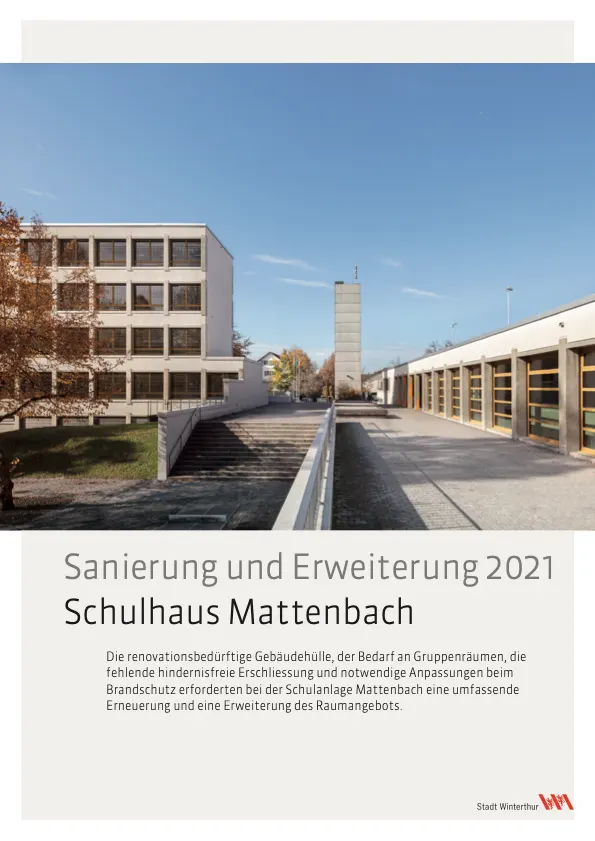 Sanierung und Erweiterung 2021
Schulhaus Mattenbach

Die renovationsbedürftige Gebäudehülle, der Bedarf an Gruppenräumen, die fehlende hindernisfreie Erschliessung und notwendige Anpassungen beim Brandschutz erforderten bei der Schulanlage Mattenbach eine umfassende Erneuerung und eine Erweiterung des Raumangebots.

Stadt Winterthur